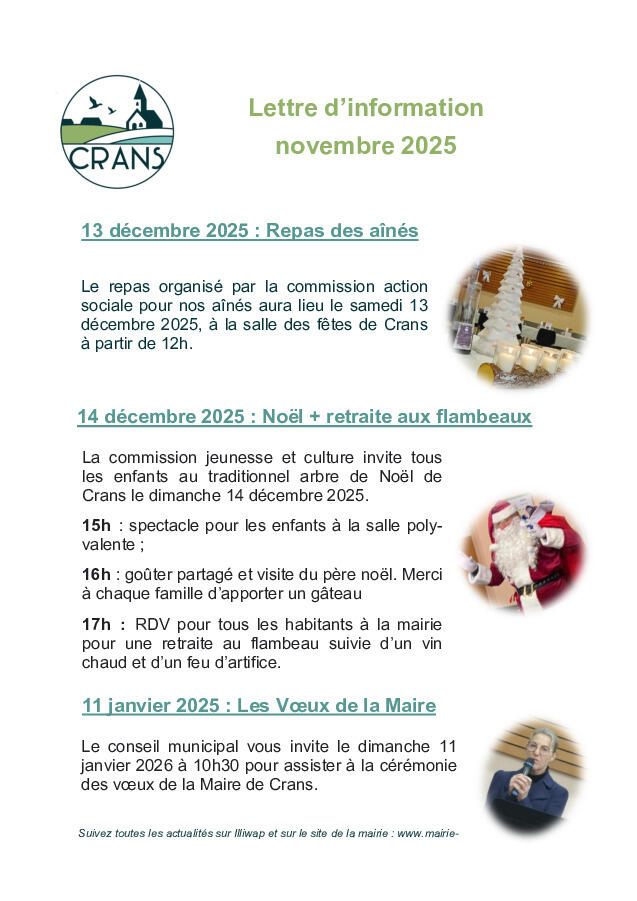 CRANS

Lettre d'information
novembre 2025

13 décembre 2025 : Repas des aînés

Le repas organisé par la commission action sociale pour nos aînés aura lieu le samedi 13 décembre 2025, à la salle des fêtes de Crans à partir de 12h.

14 décembre 2025 : Noël + retraite aux flambeaux

La commission jeunesse et culture invite tous les enfants au traditionnel arbre de Noël de Crans le dimanche 14 décembre 2025.

15h : spectacle pour les enfants à la salle polyvalente ;

16h : goûter partagé et visite du père noël. Merci à chaque famille d'apporter un gâteau

17h : RDV pour tous les habitants à la mairie pour une retraite au flambeau suivie d'un vin chaud et d'un feu d'artifice.

11 janvier 2025 : Les Vœux de la Maire

Le conseil municipal vous invite le dimanche 11 janvier 2026 à 10h30 pour assister à la cérémonie des vœux de la Maire de Crans.

Suivez toutes les actualités sur Illiwap et sur le site de la mairie : www.mairie-